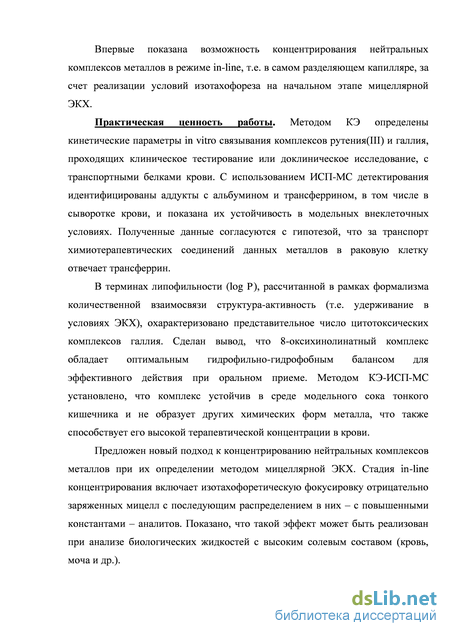 Впервые показана возможность концентрирования нейтральных комплексов металлов в режиме in-line, т.е. в самом разделяющем капилляре, за счет реализации условий изотахофореза на начальном этапе мицеллярной ЭКХ.

Практическая ценность работы. Методом КЭ определены кинетические параметры in vitro связывания комплексов рутения(III) и галлия, проходящих клиническое тестирование или доклиническое исследование, с транспортными белками крови. С использованием ИСП-МС детектирования идентифицированы аддукты с альбумином и трансферрином, в том числе в сыворотке крови, и показана их устойчивость в модельных внеклеточных условиях. Полученные данные согласуются с гипотезой, что за транспорт химиотерапевтических соединений данных металлов в раковую клетку отвечает трансферрин.

В терминах липофильности (log P), рассчитанной в рамках формализма количественной взаимосвязи структура-активность (т.е. удерживание в условиях ЭКХ), охарактеризовано представительное число цитотоксических комплексов галлия. Сделан вывод, что 8-оксихинолинатный комплекс обладает оптимальным гидрофильно-гидрофобным балансом для эффективного действия при оральном приеме. Методом КЭ-ИСП-МС установлено, что комплекс устойчив в среде модельного сока тонкого кишечника и не образует других химических форм металла, что также способствует его высокой терапевтической концентрации в крови.

Предложен новый подход к концентрированию нейтральных комплексов металлов при их определении методом мицеллярной ЭКХ. Стадия in-line концентрирования включает изотахофоретическую фокусировку отрицательно заряженных мицелл с последующим распределением в них – с повышенными константами – аналитов. Показано, что такой эффект может быть реализован при анализе биологических жидкостей с высоким солевым составом (кровь, моча и др.).

dsLib.net
библиотека диссертаций